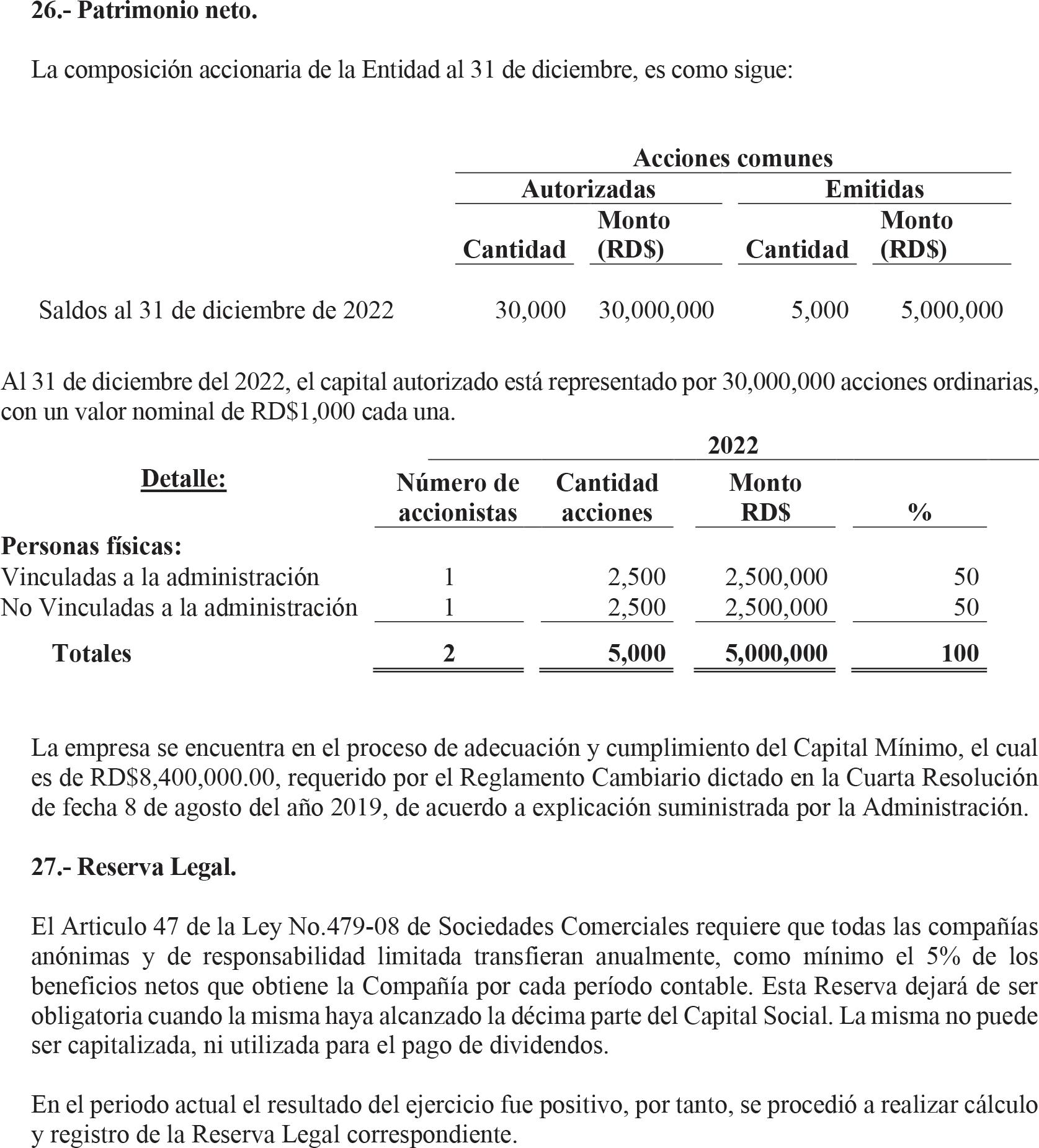 26.- Patrimonio neto.

La composición accionaria de la Entidad al 31 de diciembre, es como sigue:

| | Acciones comunes | | | |
|---|---|---|---|---|
| | Autorizadas | | Emitidas | |
| | Cantidad | Monto (RD$) | Cantidad | Monto (RD$) |
| Saldos al 31 de diciembre de 2022 | 30,000 | 30,000,000 | 5,000 | 5,000,000 |

Al 31 de diciembre del 2022, el capital autorizado está representado por 30,000,000 acciones ordinarias, con un valor nominal de RD$1,000 cada una.

| | 2022 | | | |
|---|---|---|---|---|
| Detalle: | Número de accionistas | Cantidad acciones | Monto RD$ | % |
| Personas físicas: | | | | |
| Vinculadas a la administración | 1 | 2,500 | 2,500,000 | 50 |
| No Vinculadas a la administración | 1 | 2,500 | 2,500,000 | 50 |
| Totales | 2 | 5,000 | 5,000,000 | 100 |

La empresa se encuentra en el proceso de adecuación y cumplimiento del Capital Mínimo, el cual es de RD$8,400,000.00, requerido por el Reglamento Cambiario dictado en la Cuarta Resolución de fecha 8 de agosto del año 2019, de acuerdo a explicación suministrada por la Administración.

27.- Reserva Legal.

El Articulo 47 de la Ley No.479-08 de Sociedades Comerciales requiere que todas las compañías anónimas y de responsabilidad limitada transfieran anualmente, como mínimo el 5% de los beneficios netos que obtiene la Compañía por cada período contable. Esta Reserva dejará de ser obligatoria cuando la misma haya alcanzado la décima parte del Capital Social. La misma no puede ser capitalizada, ni utilizada para el pago de dividendos.

En el periodo actual el resultado del ejercicio fue positivo, por tanto, se procedió a realizar cálculo y registro de la Reserva Legal correspondiente.